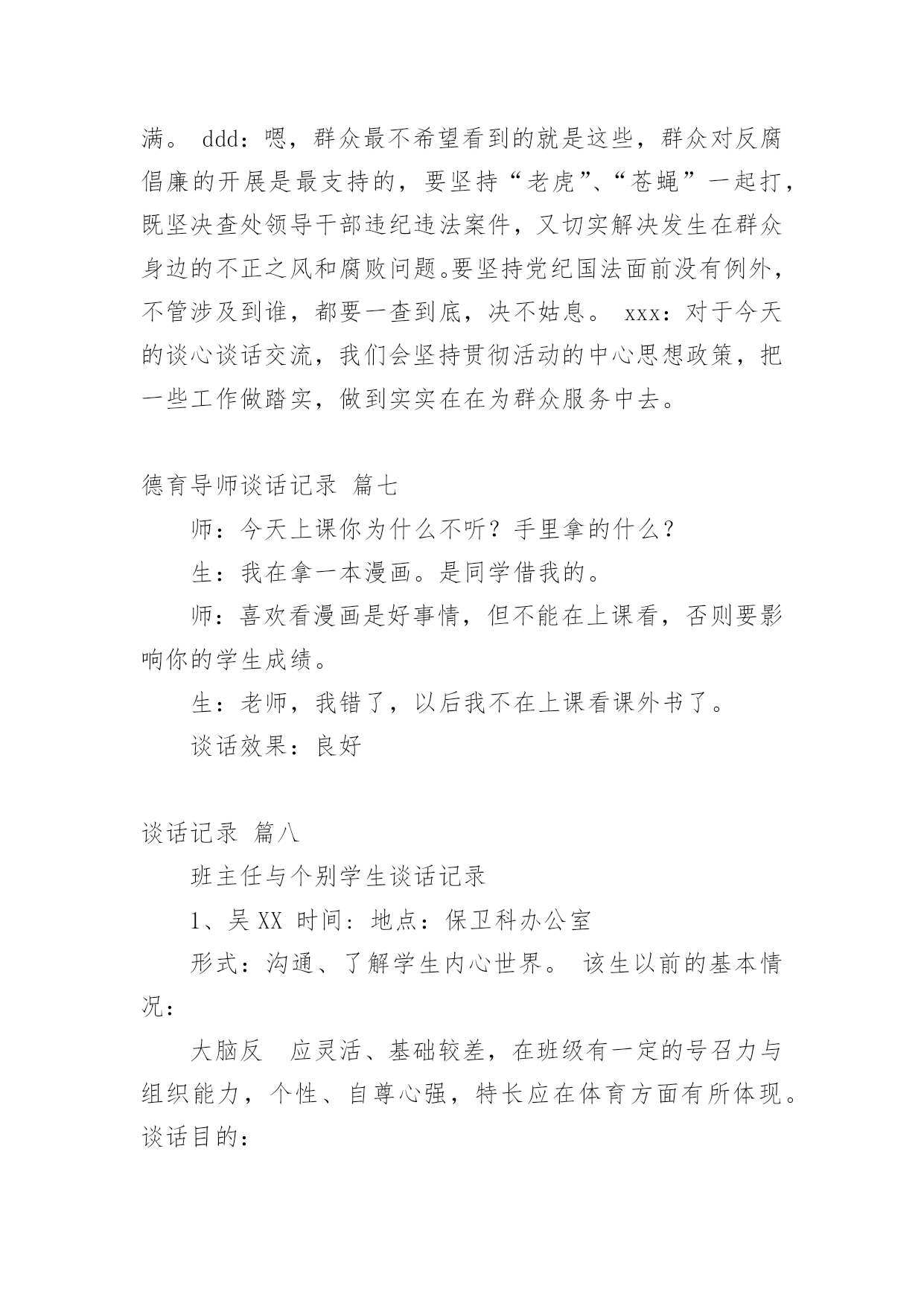 满。 ddd：嗯，群众最不希望看到的就是这些，群众对反腐倡廉的开展是最支持的，要坚持“老虎”、“苍蝇”一起打，既坚决查处领导干部违纪违法案件，又切实解决发生在群众身边的不正之风和腐败问题。要坚持党纪国法面前没有例外，不管涉及到谁，都要一查到底，决不姑息。 xxx：对于今天的谈心谈话交流，我们会坚持贯彻活动的中心思想政策，把一些工作做踏实，做到实实在在为群众服务中去。

德育导师谈话记录 篇七

师：今天上课你为什么不听？手里拿的什么？

生：我在拿一本漫画。是同学借我的。

师：喜欢看漫画是好事情，但不能在上课看，否则要影响你的学生成绩。

生：老师，我错了，以后我不在上课看课外书了。

谈话效果：良好

谈话记录 篇八

班主任与个别学生谈话记录

1、吴 XX 时间：地点：保卫科办公室

形式：沟通、了解学生内心世界。 该生以前的基本情况：

大脑反 应灵活、基础较差，在班级有一定的号召力与组织能力，个性、自尊心强，特长应在体育方面有所体现。谈话目的：